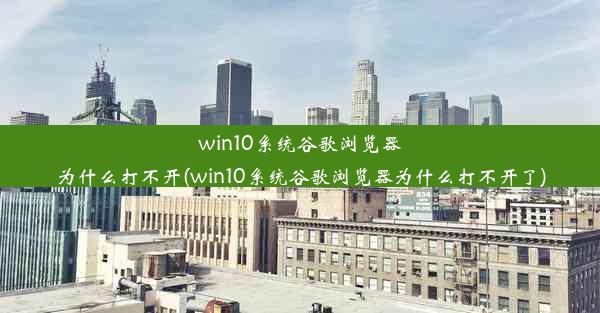 win10系统谷歌浏览器
为什么打不开(win10系统谷歌浏览器为什么打不开了)